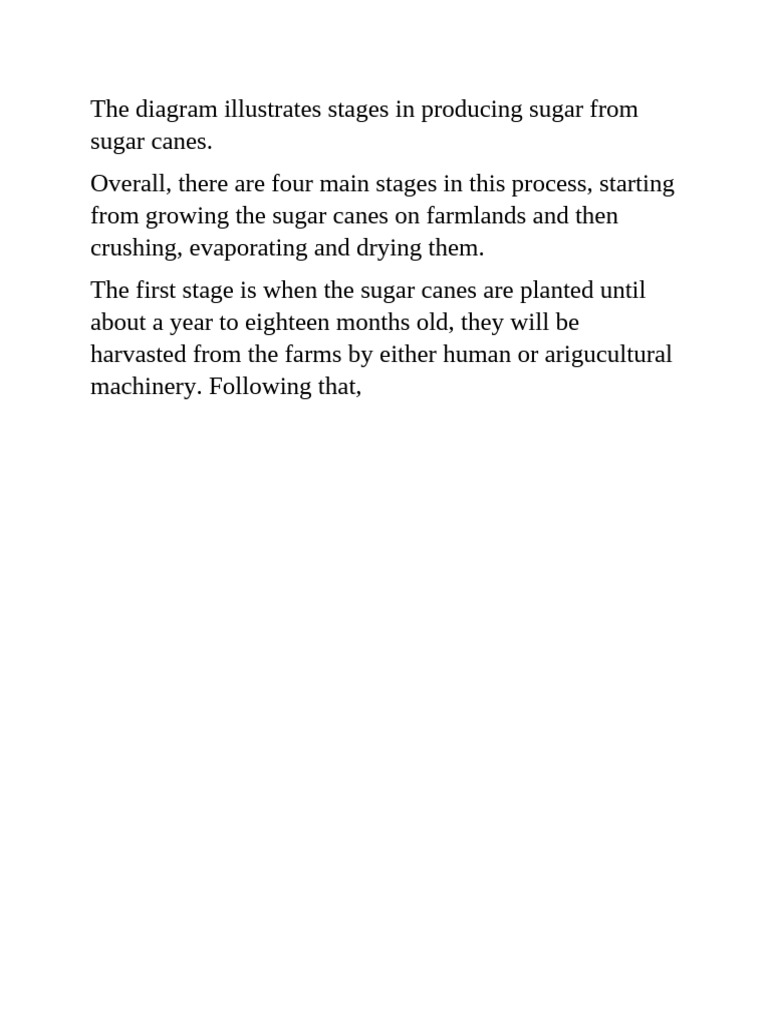 The diagram illustrates stages in producing sugar from sugar canes.

Overall, there are four main stages in this process, starting from growing the sugar canes on farmlands and then crushing, evaporating and drying them.

The first stage is when the sugar canes are planted until about a year to eighteen months old, they will be harvasted from the farms by either human or arigucultural machinery. Following that,